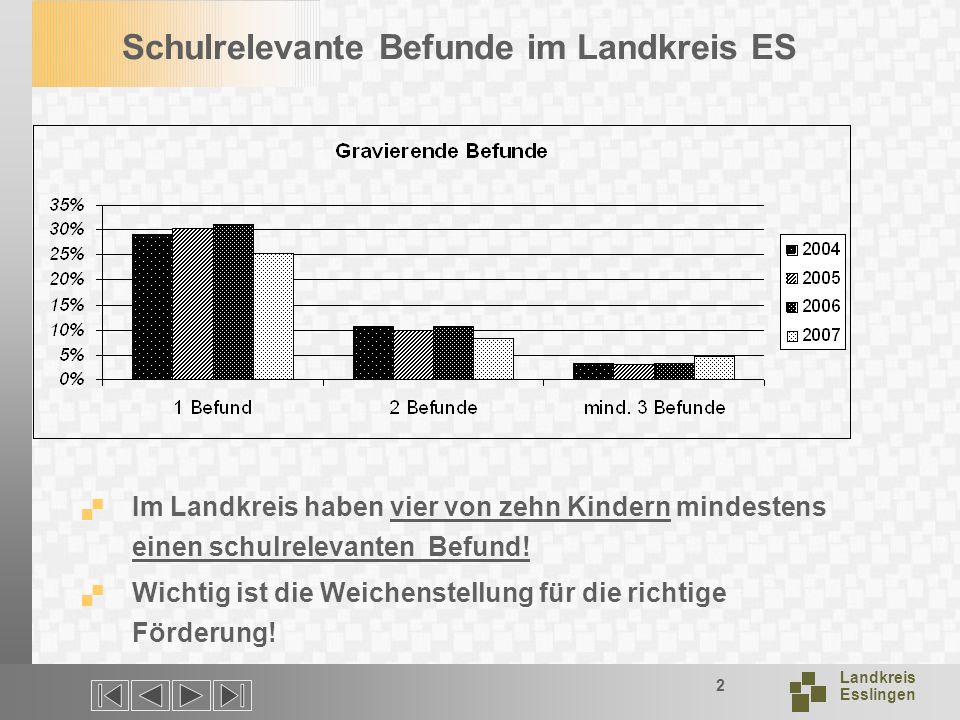 Schulrelevante Befunde im Landkreis ES

Gravierende Befunde

35%
30%
25%
20%
15%
10%
5%
0%

1 Befund
2 Befunde
mind. 3 Befunde

2004
2005
2006
2007

Im Landkreis haben vier von zehn Kindern mindestens einen schulrelevanten Befund!

Wichtig ist die Weichenstellung für die richtige Förderung!

2

Landkreis
Esslingen